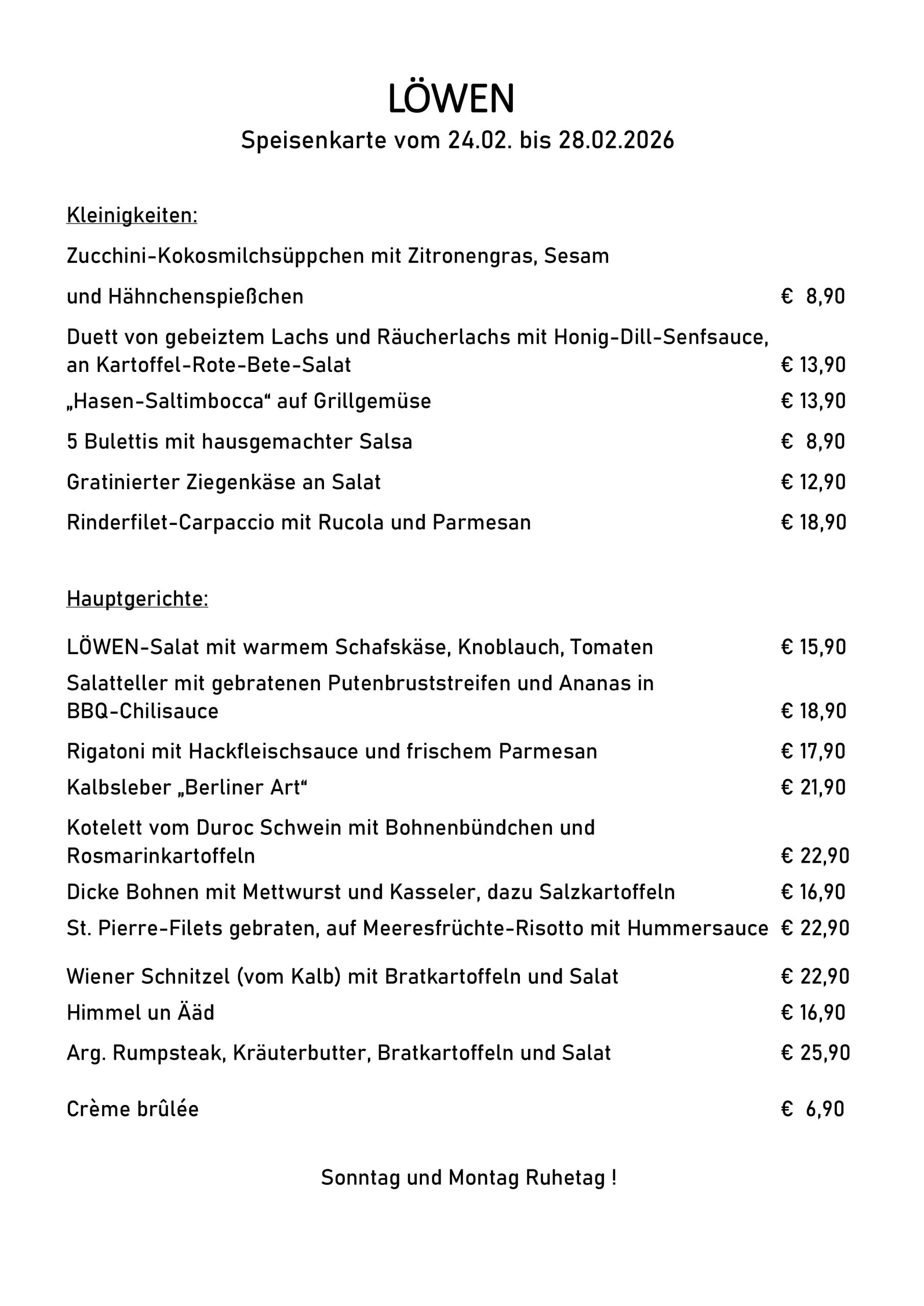 LÖWEN

Speisenkarte vom 24.02. bis 28.02.2026

Kleinigkeiten:

Zucchini-Kokosmilchsüppchen mit Zitronengras, Sesam und Hähnchenspießchen € 8,90

Duett von gebeiztem Lachs und Räucherlachs mit Honig-Dill-Senfsauce, an Kartoffel-Rote-Bete-Salat € 13,90

„Hasen-Saltimbocca“ auf Grillgemüse € 13,90

5 Bulettis mit hausgemachter Salsa € 8,90

Gratinierter Ziegenkäse an Salat € 12,90

Rinderfilet-Carpaccio mit Rucola und Parmesan € 18,90

Hauptgerichte:

LÖWEN-Salat mit warmem Schafskäse, Knoblauch, Tomaten € 15,90

Salatteller mit gebratenen Putenbruststreifen und Ananas in BBQ-Chilisauce € 18,90

Rigatoni mit Hackfleischsauce und frischem Parmesan € 17,90

Kalbsleber „Berliner Art“ € 21,90

Kotelett vom Duroc Schwein mit Bohnenbündchen und Rosmarinkartoffeln € 22,90

Dicke Bohnen mit Mettwurst und Kasseler, dazu Salzkartoffeln € 16,90

St. Pierre-Filets gebraten, auf Meeresfrüchte-Risotto mit Hummersauce € 22,90

Wiener Schnitzel (vom Kalb) mit Bratkartoffeln und Salat € 22,90

Himmel un Ääd € 16,90

Arg. Rumpsteak, Kräuterbutter, Bratkartoffeln und Salat € 25,90

Crème brûlée € 6,90

Sonntag und Montag Ruhetag !